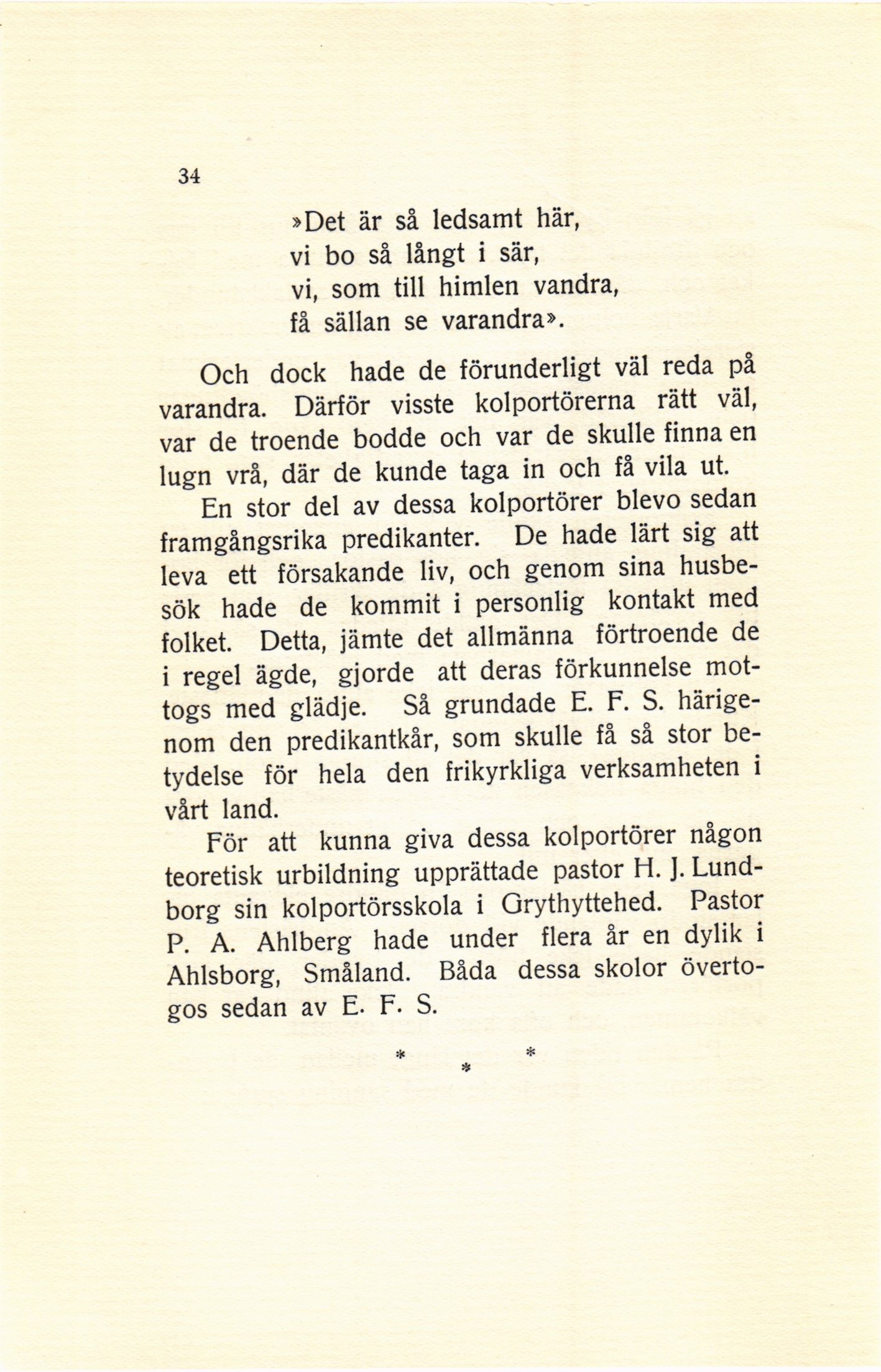 34

»Det är så ledsamt här,
vi bo så långt i sär,
vi, som till himlen vandra,
få sällan se varandra».

Och dock hade de förunderligt väl reda på varandra. Därför visste kolportörerna rätt väl, var de troende bodde och var de skulle finna en lugn vrå, där de kunde taga in och få vila ut.

En stor del av dessa kolportörer blevo sedan framgångsrika predikanter. De hade lärt sig att leva ett försakande liv, och genom sina husbesök hade de kommit i personlig kontakt med folket. Detta, jämte det allmänna förtroende de i regel ägde, gjorde att deras förkunnelse mottogs med glädje. Så grundade E. F. S. härigenom den predikantkår, som skulle få så stor betydelse för hela den frikyrkliga verksamheten i vårt land.

För att kunna giva dessa kolportörer någon teoretisk urbildning upprättade pastor H. J. Lundborg sin kolportörsskola i Grythyttehed. Pastor P. A. Ahlberg hade under flera år en dylik i Ahlsborg, Småland. Båda dessa skolor övertogos sedan av E. F. S.

* * *